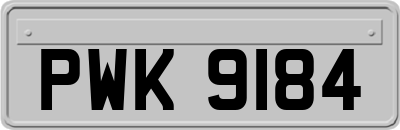 PWK 9184